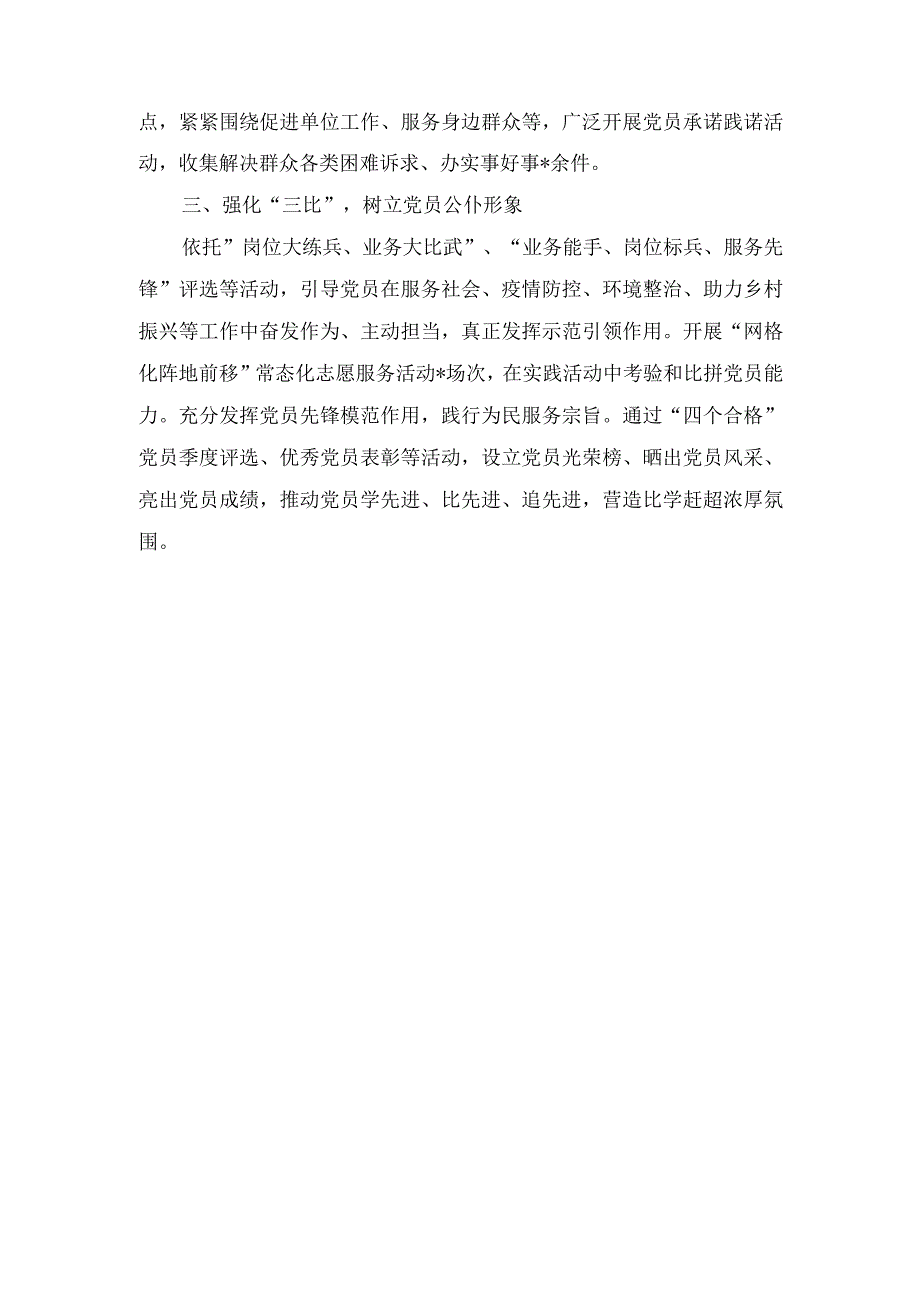 点，紧紧围绕促进单位工作、服务身边群众等，广泛开展党员承诺践诺活动，收集解决群众各类困难诉求、办实事好事*余件。

三、强化“三比”，树立党员公仆形象

依托”岗位大练兵、业务大比武”、“业务能手、岗位标兵、服务先锋”评选等活动，引导党员在服务社会、疫情防控、环境整治、助力乡村振兴等工作中奋发作为、主动担当，真正发挥示范引领作用。开展“网格化阵地前移”常态化志愿服务活动*场次，在实践活动中考验和比拼党员能力。充分发挥党员先锋模范作用，践行为民服务宗旨。通过“四个合格”党员季度评选、优秀党员表彰等活动，设立党员光荣榜、晒出党员风采、亮出党员成绩，推动党员学先进、比先进、追先进，营造比学赶超浓厚氛围。